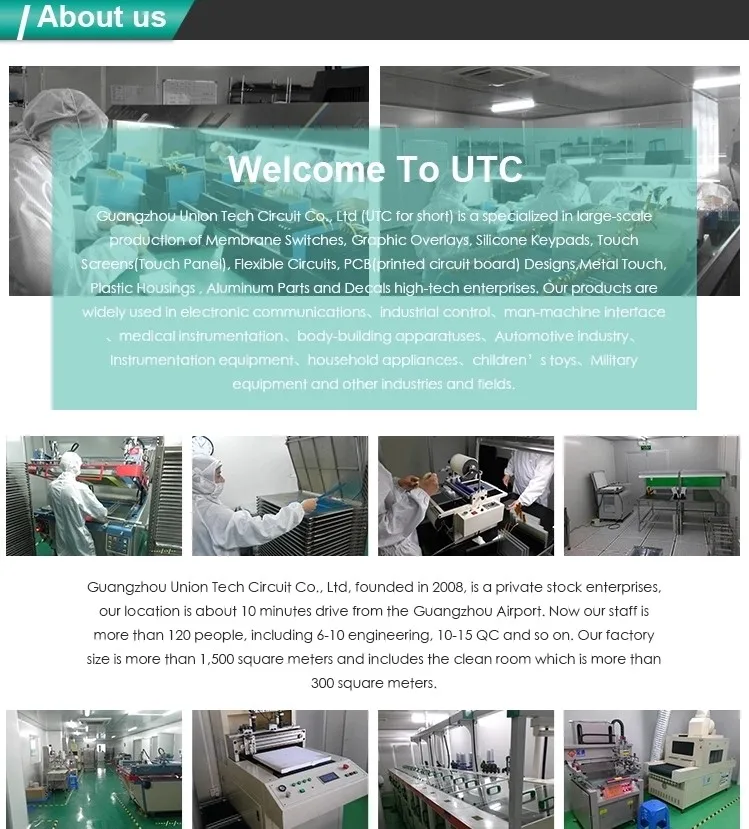 About us

Welcome To UTC

Guangzhou Union Tech Circuit Co., Ltd (UTC for short) is a specialized in large-scale production of Membrane Switches, Graphic Overlays, Silicone Keypads, Touch Screens(Touch Panel), Flexible Circuits, PCB(printed circuit board) Designs,Metal Touch, Plastic Housings , Aluminum Parts and Decals high-tech enterprises. Our products are widely used in electronic communications、industrial control、man-machine interface、medical instrumentation、body-building apparatuses、Automotive industry、Instrumentation equipment、household appliances、children's toys、Military equipment and other industries and fields.

Guangzhou Union Tech Circuit Co., Ltd, founded in 2008, is a private stock enterprises, our location is about 10 minutes drive from the Guangzhou Airport. Now our staff is more than 120 people, including 6-10 engineering, 10-15 QC and so on. Our factory size is more than 1,500 square meters and includes the clean room which is more than 300 square meters.